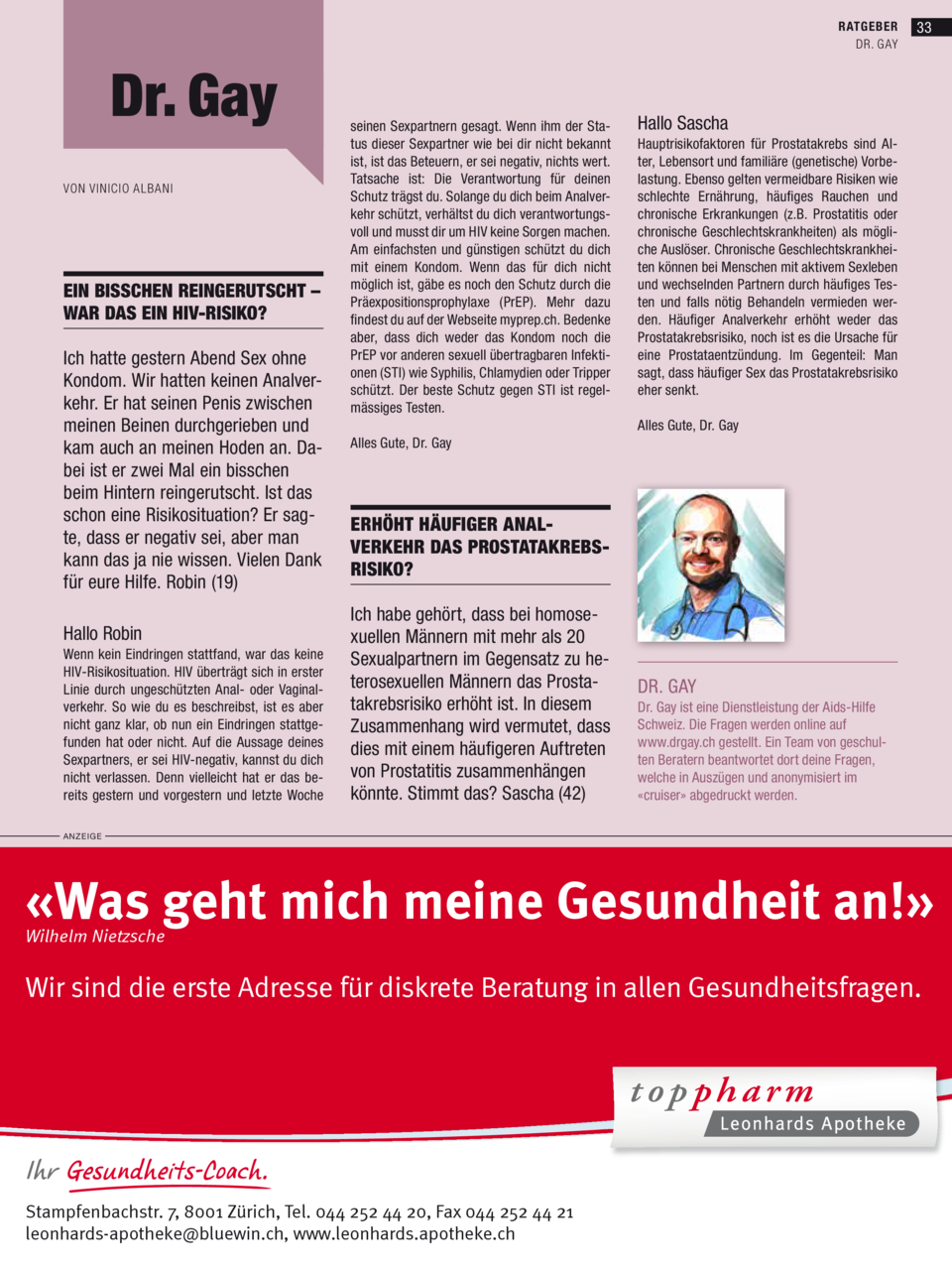 RATGEBER 33
DR. GAY

Dr. Gay

VON VINICIO ALBANI

EIN BISSCHEN REINGERUTSCHT – WAR DAS EIN HIV-RISIKO?

Ich hatte gestern Abend Sex ohne Kondom. Wir hatten keinen Analverkehr. Er hat seinen Penis zwischen meinen Beinen durchgerieben und kam auch an meinen Hoden an. Dabei ist er zwei Mal ein bisschen beim Hintern reingerutscht. Ist das schon eine Risikosituation? Er sagte, dass er negativ sei, aber man kann das ja nie wissen. Vielen Dank für eure Hilfe. Robin (19)

Hallo Robin
Wenn kein Eindringen stattfand, war das keine HIV-Risikosituation. HIV überträgt sich in erster Linie durch ungeschützten Anal- oder Vaginalverkehr. So wie du es beschreibst, ist es aber nicht ganz klar, ob nun ein Eindringen stattgefunden hat oder nicht. Auf die Aussage deines Sexpartners, er sei HIV-negativ, kannst du dich nicht verlassen. Denn vielleicht hat er das bereits gestern und vorgestern und letzte Woche seinen Sexpartnern gesagt. Wenn ihm der Status dieser Sexpartner wie bei dir nicht bekannt ist, ist das Beteuern, er sei negativ, nichts wert. Tatsache ist: Die Verantwortung für deinen Schutz trägst du. Solange du dich beim Analverkehr schützt, verhältst du dich verantwortungsvoll und musst dir um HIV keine Sorgen machen. Am einfachsten und günstigen schützt du dich mit einem Kondom. Wenn das für dich nicht möglich ist, gäbe es noch den Schutz durch die Präexpositionsprophylaxe (PrEP). Mehr dazu findest du auf der Webseite myprep.ch. Bedenke aber, dass dich weder das Kondom noch die PrEP vor anderen sexuell übertragbaren Infektionen (STI) wie Syphilis, Chlamydien oder Tripper schützt. Der beste Schutz gegen STI ist regelmässiges Testen.

Alles Gute, Dr. Gay

ERHÖHT HÄUFIGER ANALVERKEHR DAS PROSTATAKREBSRISIKO?

Ich habe gehört, dass bei homosexuellen Männern mit mehr als 20 Sexualpartnern im Gegensatz zu heterosexuellen Männern das Prostatakrebsrisiko erhöht ist. In diesem Zusammenhang wird vermutet, dass dies mit einem häufigeren Auftreten von Prostatitis zusammenhängen könnte. Stimmt das? Sascha (42)

Hallo Sascha
Hauptrisikofaktoren für Prostatakrebs sind Alter, Lebensort und familiäre (genetische) Vorbelastung. Ebenso gelten vermeidbare Risiken wie schlechte Ernährung, häufiges Rauchen und chronische Erkrankungen (z.B. Prostatitis oder chronische Geschlechtskrankheiten) als mögliche Auslöser. Chronische Geschlechtskrankheiten können bei Menschen mit aktivem Sexleben und wechselnden Partnern durch häufiges Testen und falls nötig Behandeln vermieden werden. Häufiger Analverkehr erhöht weder das Prostatakrebsrisiko, noch ist es die Ursache für eine Prostataentzündung. Im Gegenteil: Man sagt, dass häufiger Sex das Prostatakrebsrisiko eher senkt.

Alles Gute, Dr. Gay

DR. GAY
Dr. Gay ist eine Dienstleistung der Aids-Hilfe Schweiz. Die Fragen werden online auf www.drgay.ch gestellt. Ein Team von geschulten Beratern beantwortet dort deine Fragen, welche in Auszügen und anonymisiert im «cruiser» abgedruckt werden.

ANZEIGE

«Was geht mich meine Gesundheit an!»
Wilhelm Nietzsche

Wir sind die erste Adresse für diskrete Beratung in allen Gesundheitsfragen.

toppharm
Leonhards Apotheke

Ihr Gesundheits-Coach.

Stampfenbachstr. 7, 8001 Zürich, Tel. 044 252 44 20, Fax 044 252 44 21
leonhards-apotheke@bluewin.ch, www.leonhards.apotheke.ch